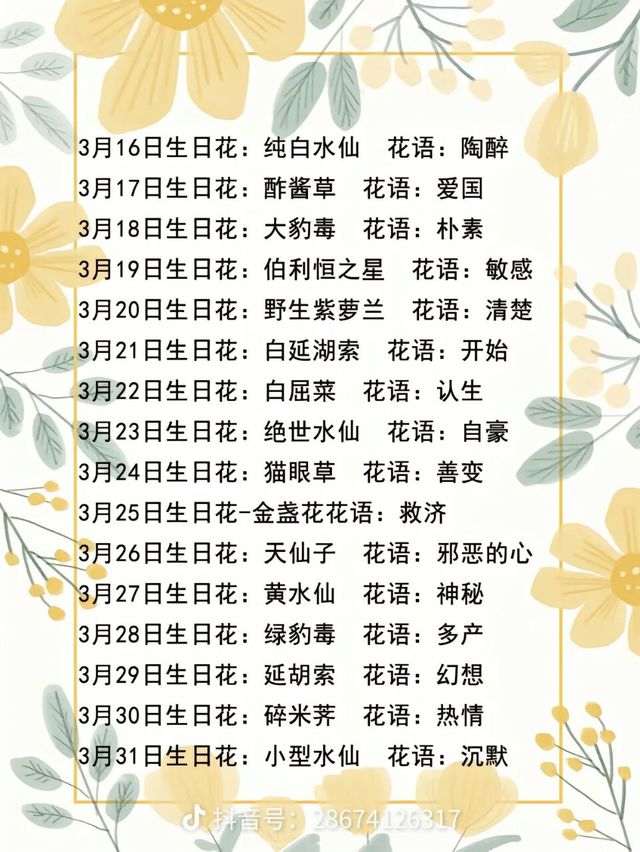 3月16日生日花：纯白水仙 花语：陶醉
3月17日生日花：酢酱草 花语：爱国
3月18日生日花：大豹毒 花语：朴素
3月19日生日花：伯利恒之星 花语：敏感
3月20日生日花：野生紫萝兰 花语：清楚
3月21日生日花：白延湖索 花语：开始
3月22日生日花：白屈菜 花语：认生
3月23日生日花：绝世水仙 花语：自豪
3月24日生日花：猫眼草 花语：善变
3月25日生日花-金盏花花语：救济
3月26日生日花：天仙子 花语：邪恶的心
3月27日生日花：黄水仙 花语：神秘
3月28日生日花：绿豹毒 花语：多产
3月29日生日花：延胡索 花语：幻想
3月30日生日花：碎米荠 花语：热情
3月31日生日花：小型水仙 花语：沉默

抖音号：28674126317